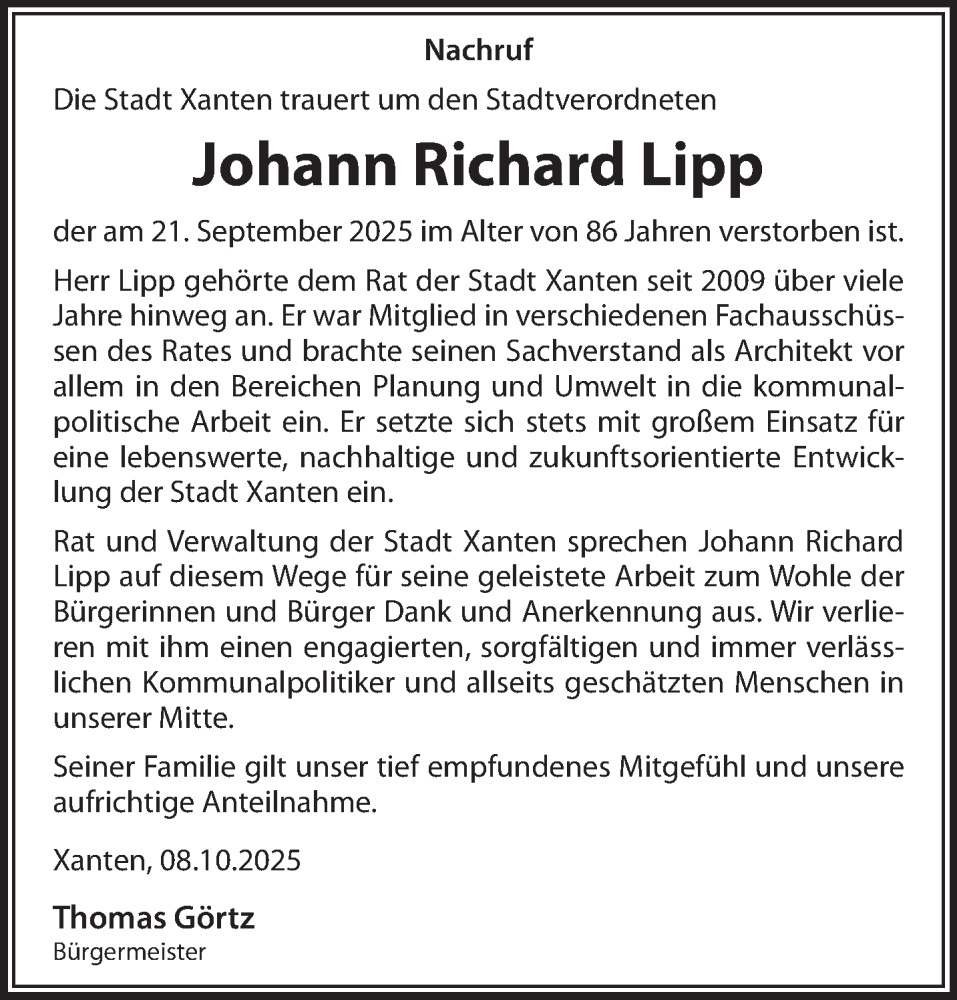 Nachruf

Die Stadt Xanten trauert um den Stadtverordneten

Johann Richard Lipp

der am 21. September 2025 im Alter von 86 Jahren verstorben ist.

Herr Lipp gehörte dem Rat der Stadt Xanten seit 2009 über viele Jahre hinweg an. Er war Mitglied in verschiedenen Fachausschüssen des Rates und brachte seinen Sachverstand als Architekt vor allem in den Bereichen Planung und Umwelt in die kommunalpolitische Arbeit ein. Er setzte sich stets mit großem Einsatz für eine lebenswerte, nachhaltige und zukunftsorientierte Entwicklung der Stadt Xanten ein.

Rat und Verwaltung der Stadt Xanten sprechen Johann Richard Lipp auf diesem Wege für seine geleistete Arbeit zum Wohle der Bürgerinnen und Bürger Dank und Anerkennung aus. Wir verlieren mit ihm einen engagierten, sorgfältigen und immer verlässlichen Kommunalpolitiker und allseits geschätzten Menschen in unserer Mitte.

Seiner Familie gilt unser tief empfundenes Mitgefühl und unsere aufrichtige Anteilnahme.

Xanten, 08.10.2025

Thomas Görtz
Bürgermeister